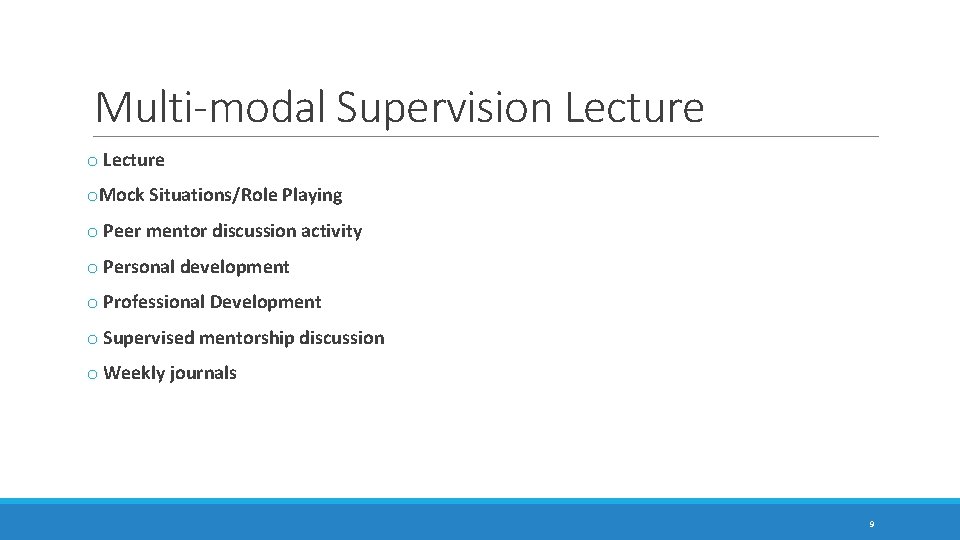 Multi-modal Supervision Lecture

o Lecture

oMock Situations/Role Playing

o Peer mentor discussion activity

o Personal development

o Professional Development

o Supervised mentorship discussion

o Weekly journals

9